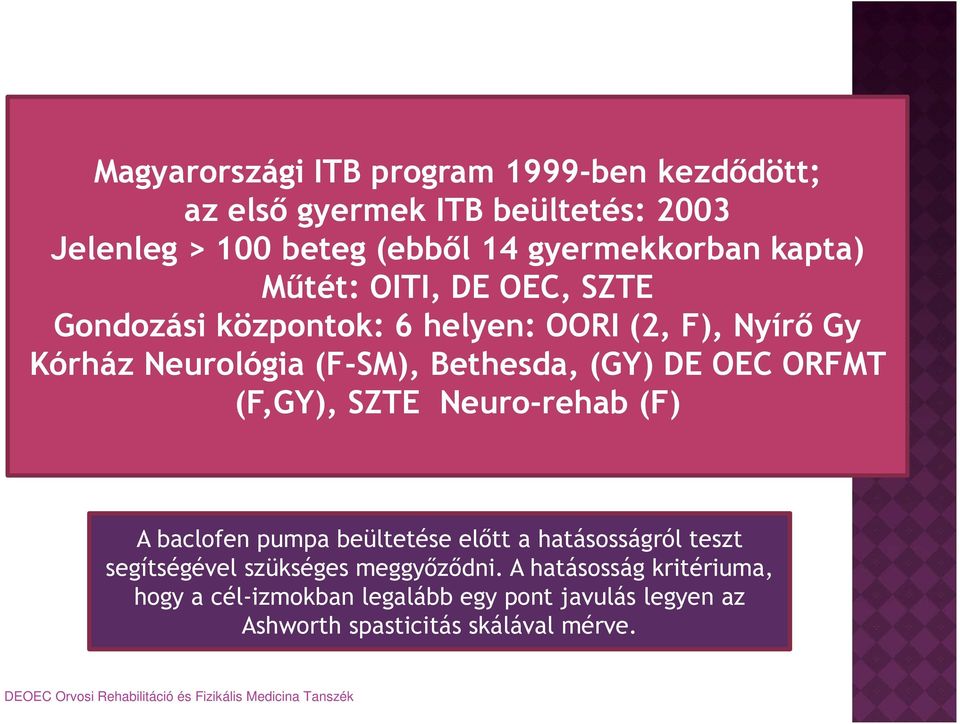 Magyarországi ITB program 1999-ben kezdődött; az első gyermek ITB beültetés: 2003
Jelenleg > 100 beteg (ebből 14 gyermekkorban kapta)
Műtét: OITI, DE OEC, SZTE
Gondozási központok: 6 helyen: OORI (2, F), Nyírő Gy Kórház Neurológia (F-SM), Bethesda, (GY) DE OEC ORFMT (F,GY), SZTE Neuro-rehab (F)

A baclofen pumpa beültetése előtt a hatásosságról teszt segítségével szükséges meggyőződni. A hatásosság kritériuma, hogy a cél-izmokban legalább egy pont javulás legyen az Ashworth spasticitás skálával mérve.

DEOEC Orvosi Rehabilitáció és Fizikális Medicina Tanszék